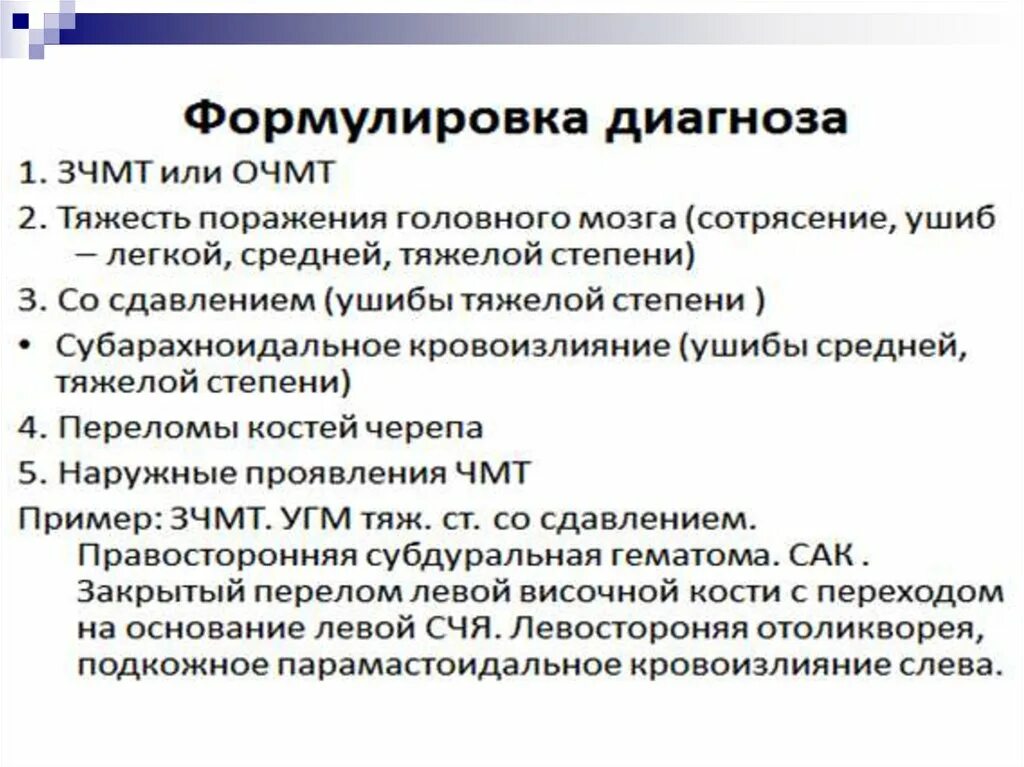 Формулировка диагноза

1. ЗЧМТ или ОЧМТ

2. Тяжесть поражения головного мозга (сотрясение, ушиб – легкой, средней, тяжелой степени)

3. Со сдавлением (ушибы тяжелой степени )

• Субарахноидальное кровоизлияние (ушибы средней, тяжелой степени)

4. Переломы костей черепа

5. Наружные проявления ЧМТ

Пример: ЗЧМТ. УГМ тяж. ст. со сдавлением. Правосторонняя субдуральная гематома. САК . Закрытый перелом левой височной кости с переходом на основание левой СЧЯ. Левостороняя отоликворея, подкожное парамастоидальное кровоизлияние слева.